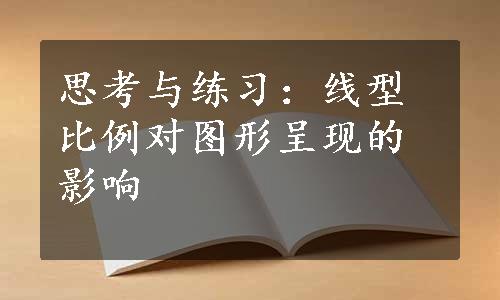 思考与练习：线型比例对图形呈现的影响